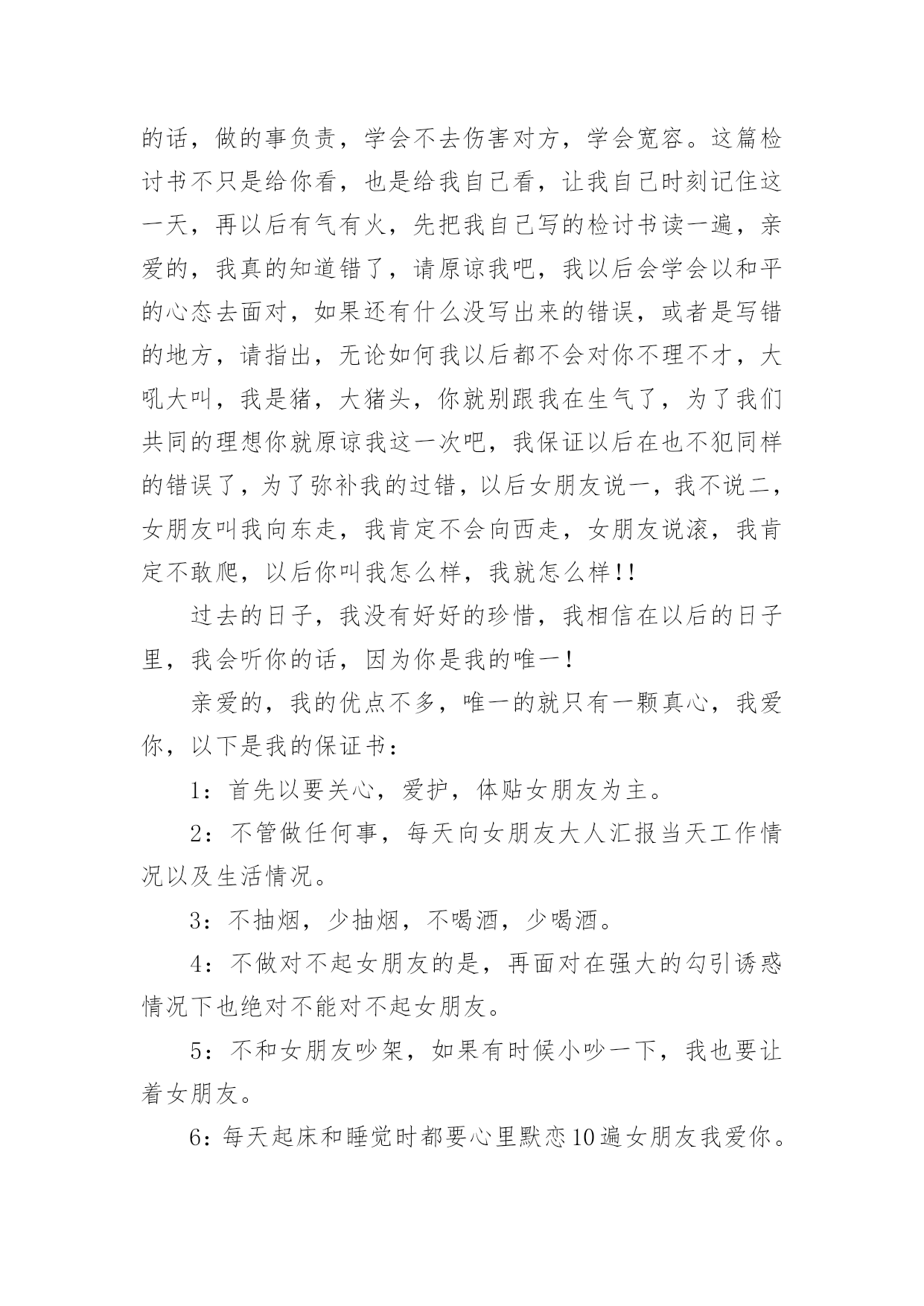 的话，做的事负责，学会不去伤害对方，学会宽容。这篇检讨书不只是给你看，也是给我自己看，让我自己时刻记住这一天，再以后有气有火，先把我自己写的检讨书读一遍，亲爱的，我真的知道错了，请原谅我吧，我以后会学会以和平的心态去面对，如果还有什么没写出来的错误，或者是写错的地方，请指出，无论如何我以后都不会对你不理不才，大吼大叫，我是猪，大猪头，你就别跟我在生气了，为了我们共同的理想你就原谅我这一次吧，我保证以后在也不犯同样的错误了，为了弥补我的过错，以后女朋友说一，我不说二，女朋友叫我向东走，我肯定不会向西走，女朋友说滚，我肯定不敢爬，以后你叫我怎么样，我就怎么样!!

过去的日子，我没有好好的珍惜，我相信在以后的日子里，我会听你的话，因为你是我的唯一！

亲爱的，我的优点不多，唯一的就只有一颗真心，我爱你，以下是我的保证书：

1：首先以要关心，爱护，体贴女朋友为主。

2：不管做任何事，每天向女朋友大人汇报当天工作情况以及生活情况。

3：不抽烟，少抽烟，不喝酒，少喝酒。

4：不做对不起女朋友的是，再面对在强大的勾引诱惑情况下也绝对不能对不起女朋友。

5：不和女朋友吵架，如果有时候小吵一下，我也要让着女朋友。

6：每天起床和睡觉时都要心里默恋10遍女朋友我爱你。